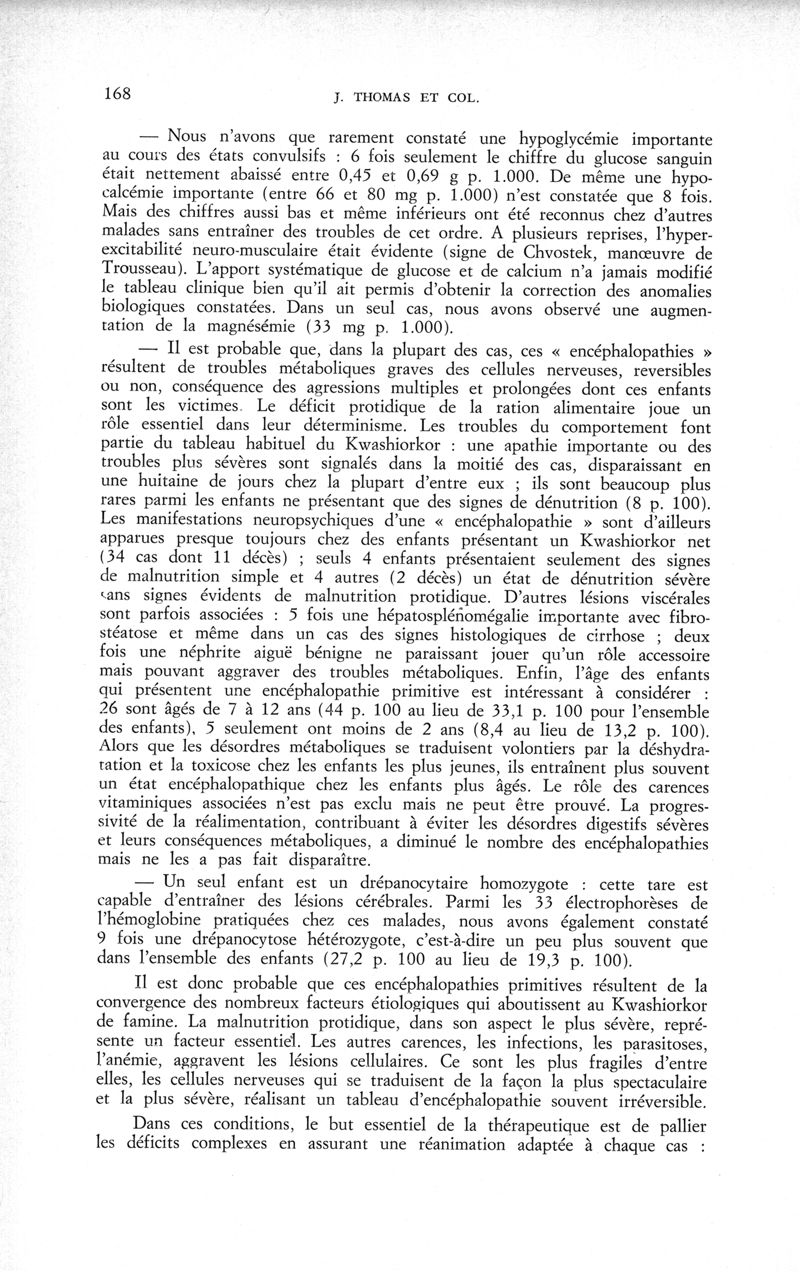 168 J. THOMAS ET COL.

— Nous n'avons que rarement constaté une hypoglycémie importante au cours des états convulsifs : 6 fois seulement le chiffre du glucose sanguin était nettement abaissé entre 0,45 et 0,69 g p. 1.000. De même une hypocalcémie importante (entre 66 et 80 mg p. 1.000) n'est constatée que 8 fois. Mais des chiffres aussi bas et même inférieurs ont été reconnus chez d'autres malades sans entraîner des troubles de cet ordre. A plusieurs reprises, l'hyperexcitabilité neuro-musculaire était évidente (signe de Chvostek, manœuvre de Trousseau). L'apport systématique de glucose et de calcium n'a jamais modifié le tableau clinique bien qu'il ait permis d'obtenir la correction des anomalies biologiques constatées. Dans un seul cas, nous avons observé une augmentation de la magnésémie (33 mg p. 1.000).

— Il est probable que, dans la plupart des cas, ces « encéphalopathies » résultent de troubles métaboliques graves des cellules nerveuses, reversibles ou non, conséquence des agressions multiples et prolongées dont ces enfants sont les victimes. Le déficit protidique de la ration alimentaire joue un rôle essentiel dans leur déterminisme. Les troubles du comportement font partie du tableau habituel du Kwashiorkor : une apathie importante ou des troubles plus sévères sont signalés dans la moitié des cas, disparaissant en une huitaine de jours chez la plupart d'entre eux ; ils sont beaucoup plus rares parmi les enfants ne présentant que des signes de dénutrition (8 p. 100). Les manifestations neuropsychiques d'une « encéphalopathie » sont d'ailleurs apparues presque toujours chez des enfants présentant un Kwashiorkor net (34 cas dont 11 décès) ; seuls 4 enfants présentaient seulement des signes de malnutrition simple et 4 autres (2 décès) un état de dénutrition sévère sans signes évidents de malnutrition protidique. D'autres lésions viscérales sont parfois associées : 5 fois une hépatosplénomégalie importante avec fibrostéatose et même dans un cas des signes histologiques de cirrhose ; deux fois une néphrite aiguë bénigne ne paraissant jouer qu'un rôle accessoire mais pouvant aggraver des troubles métaboliques. Enfin, l'âge des enfants qui présentent une encéphalopathie primitive est intéressant à considérer : 26 sont âgés de 7 à 12 ans (44 p. 100 au lieu de 33,1 p. 100 pour l'ensemble des enfants), 5 seulement ont moins de 2 ans (8,4 au lieu de 13,2 p. 100). Alors que les désordres métaboliques se traduisent volontiers par la déshydratation et la toxicose chez les enfants les plus jeunes, ils entraînent plus souvent un état encéphalopathique chez les enfants plus âgés. Le rôle des carences vitaminiques associées n'est pas exclu mais ne peut être prouvé. La progressivité de la réalimentation, contribuant à éviter les désordres digestifs sévères et leurs conséquences métaboliques, a diminué le nombre des encéphalopathies mais ne les a pas fait disparaître.

— Un seul enfant est un drépanocytaire homozygote : cette tare est capable d'entraîner des lésions cérébrales. Parmi les 33 électrophorèses de l'hémoglobine pratiquées chez ces malades, nous avons également constaté 9 fois une drépanocytose hétérozygote, c'est-à-dire un peu plus souvent que dans l'ensemble des enfants (27,2 p. 100 au lieu de 19,3 p. 100).

Il est donc probable que ces encéphalopathies primitives résultent de la convergence des nombreux facteurs étiologiques qui aboutissent au Kwashiorkor de famine. La malnutrition protidique, dans son aspect le plus sévère, représente un facteur essentiel. Les autres carences, les infections, les parasitoses, l'anémie, aggravent les lésions cellulaires. Ce sont les plus fragiles d'entre elles, les cellules nerveuses qui se traduisent de la façon la plus spectaculaire et la plus sévère, réalisant un tableau d'encéphalopathie souvent irréversible.

Dans ces conditions, le but essentiel de la thérapeutique est de pallier les déficits complexes en assurant une réanimation adaptée à chaque cas :